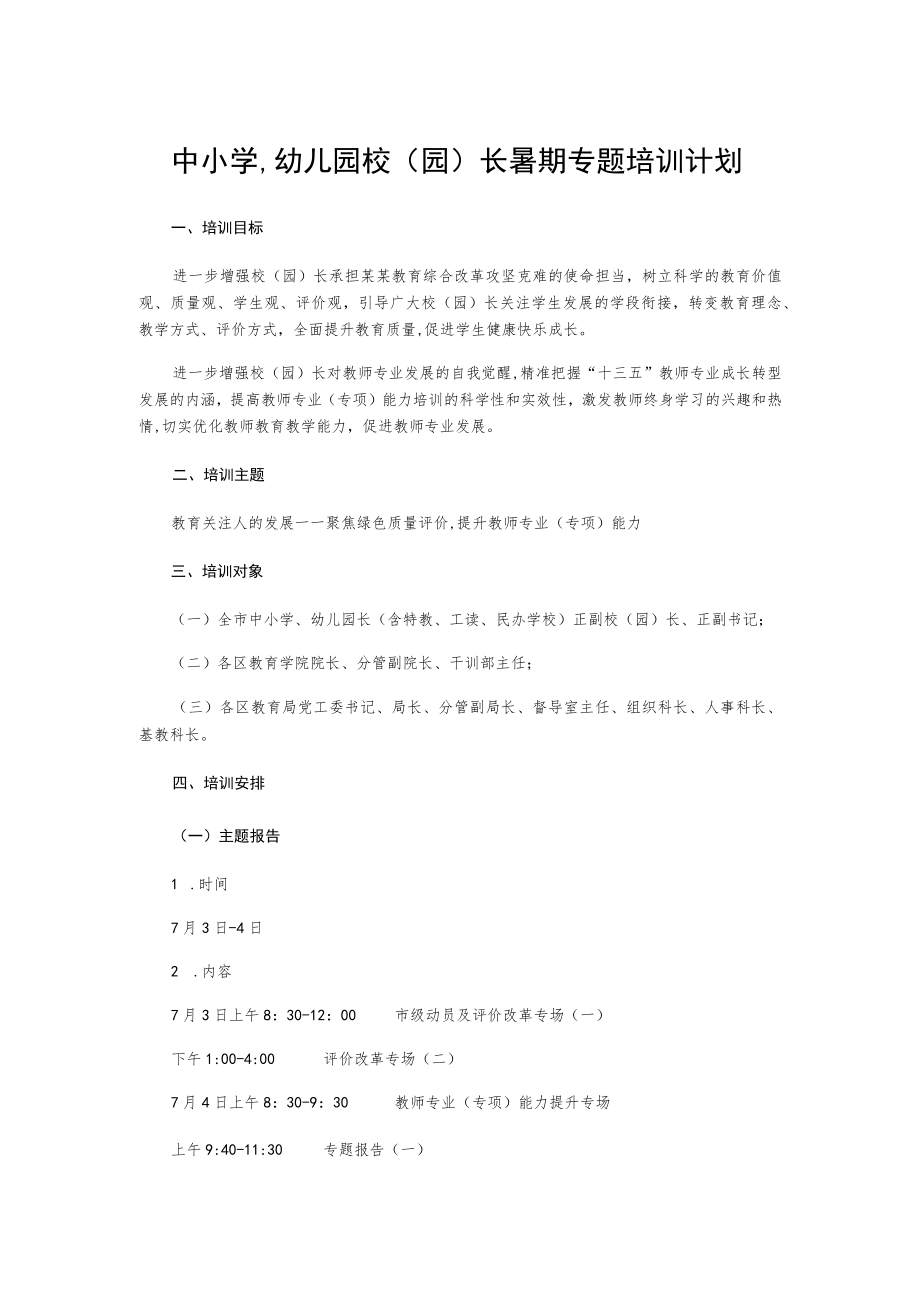 中小学,幼儿园校（园）长暑期专题培训计划

一、培训目标

进一步增强校（园）长承担某某教育综合改革攻坚克难的使命担当，树立科学的教育价值观、质量观、学生观、评价观，引导广大校（园）长关注学生发展的学段衔接，转变教育理念、教学方式、评价方式，全面提升教育质量,促进学生健康快乐成长。

进一步增强校（园）长对教师专业发展的自我觉醒,精准把握“十三五”教师专业成长转型发展的内涵，提高教师专业（专项）能力培训的科学性和实效性，激发教师终身学习的兴趣和热情,切实优化教师教育教学能力，促进教师专业发展。

二、培训主题

教育关注人的发展一一聚焦绿色质量评价,提升教师专业（专项）能力

三、培训对象

（一）全市中小学、幼儿园长（含特教、工读、民办学校）正副校（园）长、正副书记；

（二）各区教育学院院长、分管副院长、干训部主任；

（三）各区教育局党工委书记、局长、分管副局长、督导室主任、组织科长、人事科长、基教科长。

四、培训安排

（一）主题报告

1 .时间

7月3日-4日

2 .内容

7月3日上午8：30-12：00　　市级动员及评价改革专场（一）

下午1:00-4:00　　评价改革专场（二）

7月4日上午8：30-9：30　　教师专业（专项）能力提升专场

上午9:40-11:30　　专题报告（一）